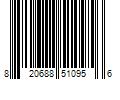 8 20688 51095 6